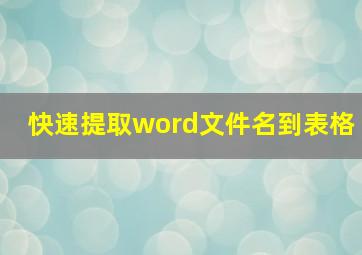 快速提取word文件名到表格